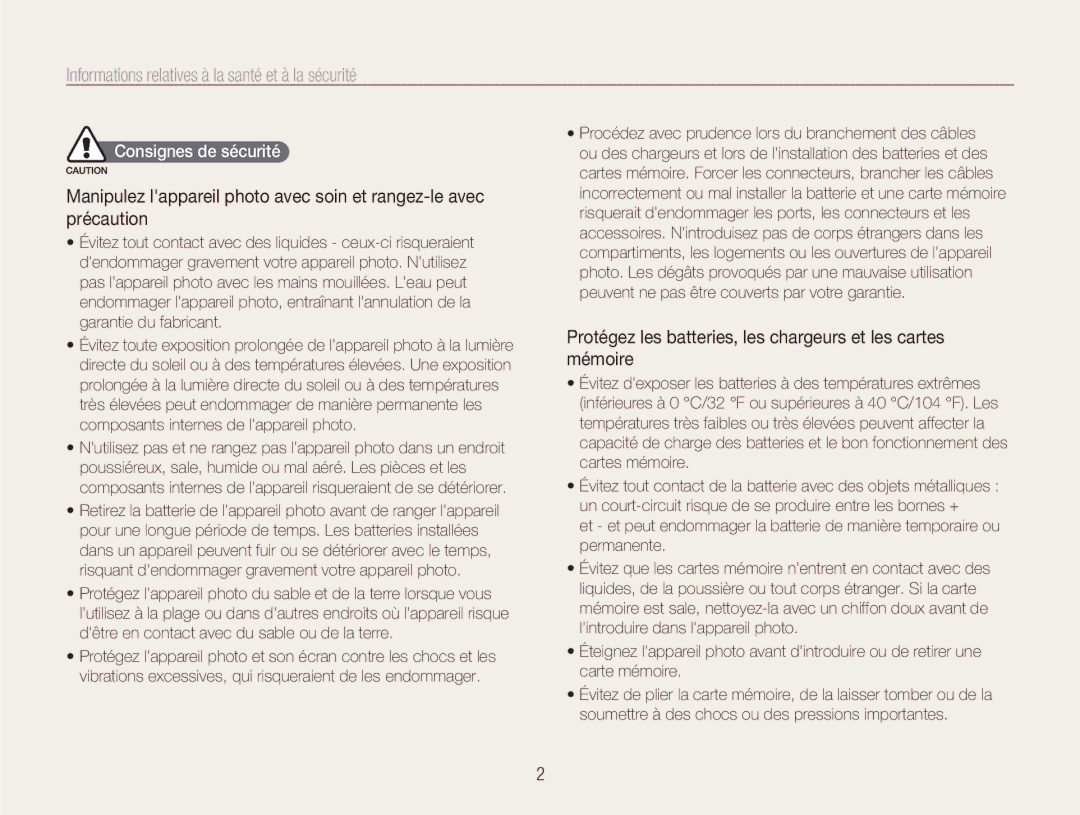 Informations relatives à la santé et à la sécurité

Consignes de sécurité
CAUTION

Manipulez l'appareil photo avec soin et rangez-le avec précaution

• Évitez tout contact avec des liquides - ceux-ci risqueraient d'endommager gravement votre appareil photo. N'utilisez pas l'appareil photo avec les mains mouillées. L'eau peut endommager l'appareil photo, entraînant l'annulation de la garantie du fabricant.

• Évitez toute exposition prolongée de l'appareil photo à la lumière directe du soleil ou à des températures élevées. Une exposition prolongée à la lumière directe du soleil ou à des températures très élevées peut endommager de manière permanente les composants internes de l'appareil photo.

• N'utilisez pas et ne rangez pas l'appareil photo dans un endroit poussiéreux, sale, humide ou mal aéré. Les pièces et les composants internes de l'appareil risqueraient de se détériorer.

• Retirez la batterie de l'appareil photo avant de ranger l'appareil pour une longue période de temps. Les batteries installées dans un appareil peuvent fuir ou se détériorer avec le temps, risquant d'endommager gravement votre appareil photo.

• Protégez l'appareil photo du sable et de la terre lorsque vous l'utilisez à la plage ou dans d'autres endroits où l'appareil risque d'être en contact avec du sable ou de la terre.

• Protégez l'appareil photo et son écran contre les chocs et les vibrations excessives, qui risqueraient de les endommager.

• Procédez avec prudence lors du branchement des câbles ou des chargeurs et lors de l'installation des batteries et des cartes mémoire. Forcer les connecteurs, brancher les câbles incorrectement ou mal installer la batterie et une carte mémoire risquerait d'endommager les ports, les connecteurs et les accessoires. N'introduisez pas de corps étrangers dans les compartiments, les logements ou les ouvertures de l'appareil photo. Les dégâts provoqués par une mauvaise utilisation peuvent ne pas être couverts par votre garantie.

Protégez les batteries, les chargeurs et les cartes mémoire

• Évitez d'exposer les batteries à des températures extrêmes (inférieures à 0 °C/32 °F ou supérieures à 40 °C/104 °F). Les températures très faibles ou très élevées peuvent affecter la capacité de charge des batteries et le bon fonctionnement des cartes mémoire.

• Évitez tout contact de la batterie avec des objets métalliques : un court-circuit risque de se produire entre les bornes + et - et peut endommager la batterie de manière temporaire ou permanente.

• Évitez que les cartes mémoire n'entrent en contact avec des liquides, de la poussière ou tout corps étranger. Si la carte mémoire est sale, nettoyez-la avec un chiffon doux avant de l'introduire dans l'appareil photo.

• Éteignez l'appareil photo avant d'introduire ou de retirer une carte mémoire.

• Évitez de plier la carte mémoire, de la laisser tomber ou de la soumettre à des chocs ou des pressions importantes.

2